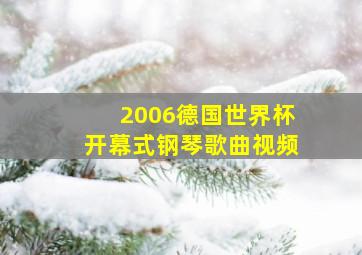 2006德国世界杯
开幕式钢琴歌曲视频